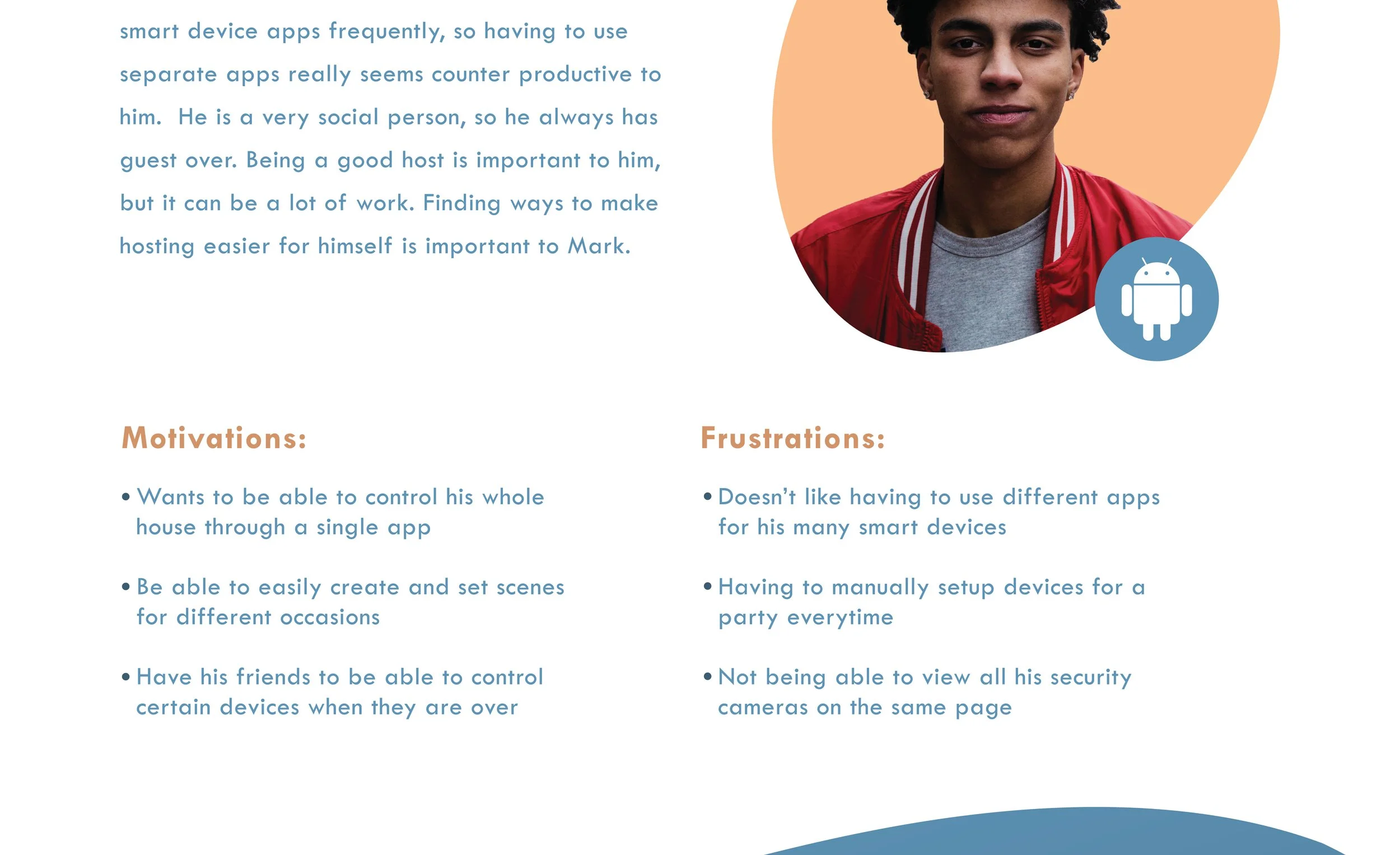 smart device apps frequently, so having to use separate apps really seems counter productive to him.  He is a very social person, so he always has guest over. Being a good host is important to him, but it can be a lot of work. Finding ways to make hosting easier for himself is important to Mark.

Motivations:

• Wants to be able to control his whole house through a single app

• Be able to easily create and set scenes for different occasions

• Have his friends to be able to control certain devices when they are over

Frustrations:

• Doesn't like having to use different apps for his many smart devices

• Having to manually setup devices for a party everytime

• Not being able to view all his security cameras on the same page